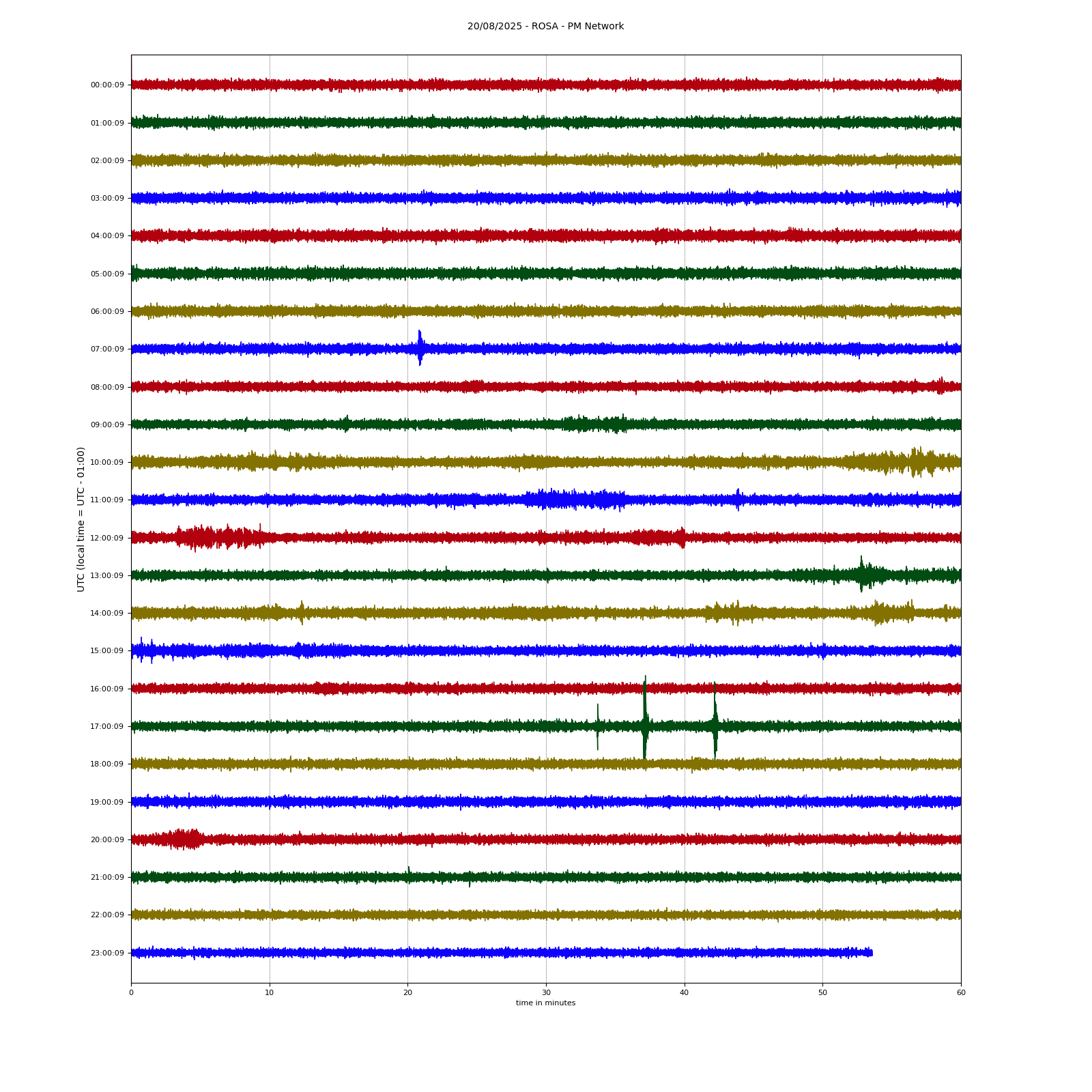 20/08/2025 - ROSA - PM Network

UTC (local time = UTC - 01:00)

00:00:09
01:00:09
02:00:09
03:00:09
04:00:09
05:00:09
06:00:09
07:00:09
08:00:09
09:00:09
10:00:09
11:00:09
12:00:09
13:00:09
14:00:09
15:00:09
16:00:09
17:00:09
18:00:09
19:00:09
20:00:09
21:00:09
22:00:09
23:00:09

0
10
20
30
40
50
60
time in minutes